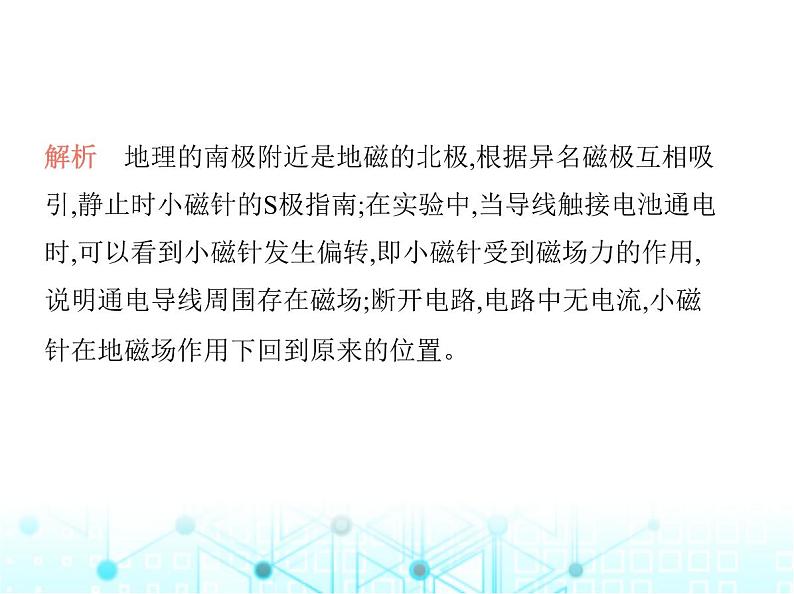 解析　地理的南极附近是地磁的北极,根据异名磁极互相吸引,静止时小磁针的S极指南;在实验中,当导线触接电池通电时,可以看到小磁针发生偏转,即小磁针受到磁场力的作用,说明通电导线周围存在磁场;断开电路,电路中无电流,小磁针在地磁场作用下回到原来的位置。